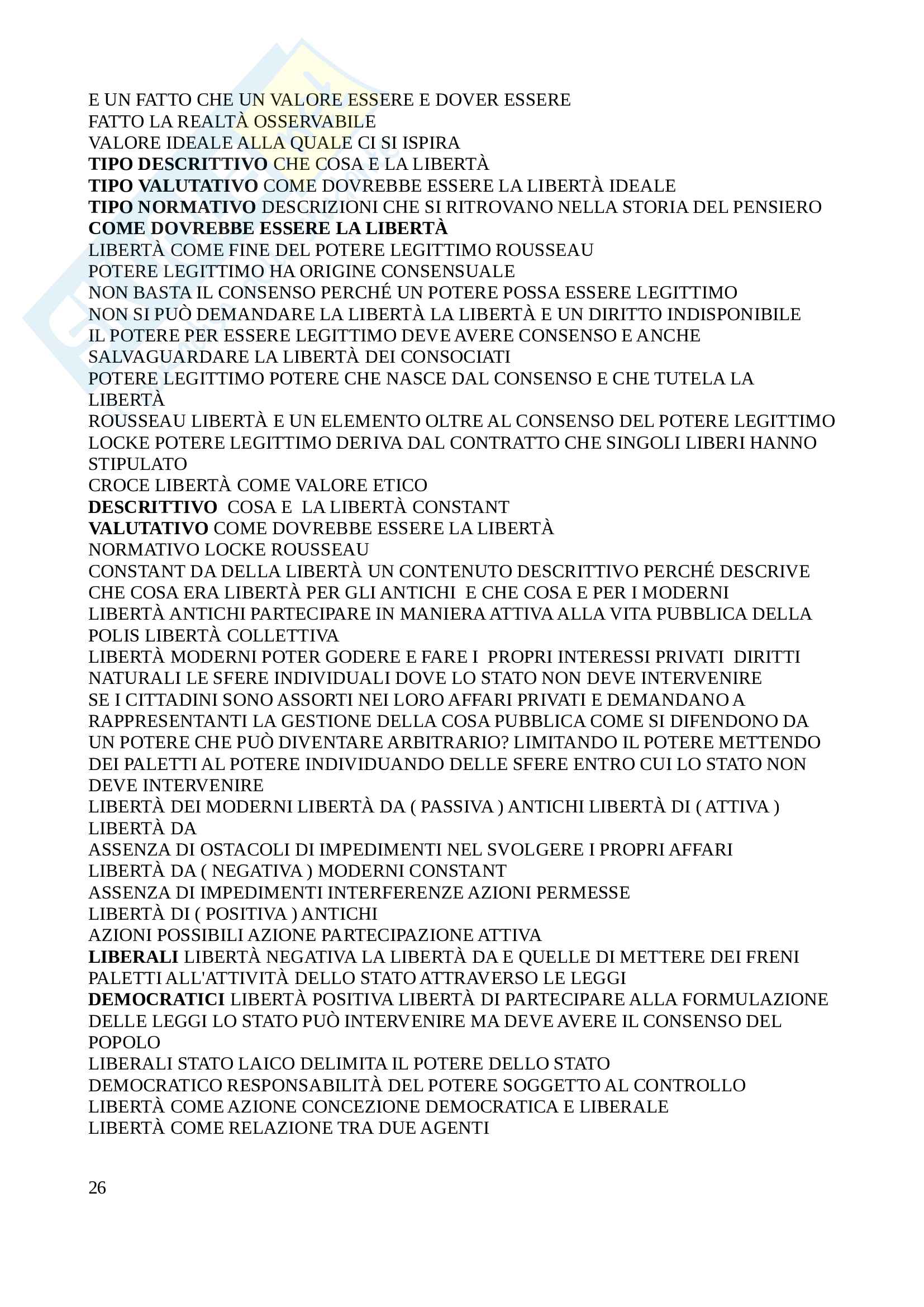 E UN FATTO CHE UN VALORE ESSERE E DOVER ESSERE
FATTO LA REALTÀ OSSERVABILE
VALORE IDEALE ALLA QUALE CI SI ISPIRA
TIPO DESCRITTIVO CHE COSA E LA LIBERTÀ
TIPO VALUTATIVO COME DOVREBBE ESSERE LA LIBERTÀ IDEALE
TIPO NORMATIVO DESCRIZIONI CHE SI RITROVANO NELLA STORIA DEL PENSIERO
COME DOVREBBE ESSERE LA LIBERTÀ
LIBERTÀ COME FINE DEL POTERE LEGITTIMO ROUSSEAU
POTERE LEGITTIMO HA ORIGINE CONSENSUALE
NON BASTA IL CONSENSO PERCHÉ UN POTERE POSSA ESSERE LEGITTIMO
NON SI PUÒ DEMANDARE LA LIBERTÀ LA LIBERTÀ E UN DIRITTO INDISPONIBILE
IL POTERE PER ESSERE LEGITTIMO DEVE AVERE CONSENSO E ANCHE SALVAGUARDARE LA LIBERTÀ DEI CONSOCIATI
POTERE LEGITTIMO POTERE CHE NASCE DAL CONSENSO E CHE TUTELA LA LIBERTÀ
ROUSSEAU LIBERTÀ E UN ELEMENTO OLTRE AL CONSENSO DEL POTERE LEGITTIMO
LOCKE POTERE LEGITTIMO DERIVA DAL CONTRATTO CHE SINGOLI LIBERI HANNO STIPULATO
CROCE LIBERTÀ COME VALORE ETICO
DESCRITTIVO COSA E LA LIBERTÀ CONSTANT
VALUTATIVO COME DOVREBBE ESSERE LA LIBERTÀ
NORMATIVO LOCKE ROUSSEAU
CONSTANT DA DELLA LIBERTÀ UN CONTENUTO DESCRITTIVO PERCHÉ DESCRIVE CHE COSA ERA LIBERTÀ PER GLI ANTICHI E CHE COSA E PER I MODERNI
LIBERTÀ ANTICHI PARTECIPARE IN MANIERA ATTIVA ALLA VITA PUBBLICA DELLA POLIS LIBERTÀ COLLETTIVA
LIBERTÀ MODERNI POTER GODERE E FARE I PROPRI INTERESSI PRIVATI DIRITTI NATURALI LE SFERE INDIVIDUALI DOVE LO STATO NON DEVE INTERVENIRE
SE I CITTADINI SONO ASSORTI NEI LORO AFFARI PRIVATI E DEMANDANO A RAPPRESENTANTI LA GESTIONE DELLA COSA PUBBLICA COME SI DIFENDONO DA UN POTERE CHE PUÒ DIVENTARE ARBITRARIO? LIMITANDO IL POTERE METTENDO DEI PALETTI AL POTERE INDIVIDUANDO DELLE SFERE ENTRO CUI LO STATO NON DEVE INTERVENIRE
LIBERTÀ DEI MODERNI LIBERTÀ DA ( PASSIVA ) ANTICHI LIBERTÀ DI ( ATTIVA )
LIBERTÀ DA
ASSENZA DI OSTACOLI DI IMPEDIMENTI NEL SVOLGERE I PROPRI AFFARI
LIBERTÀ DA ( NEGATIVA ) MODERNI CONSTANT
ASSENZA DI IMPEDIMENTI INTERFERENZE AZIONI PERMESSE
LIBERTÀ DI ( POSITIVA ) ANTICHI
AZIONI POSSIBILI AZIONE PARTECIPAZIONE ATTIVA
LIBERALI LIBERTÀ NEGATIVA LA LIBERTÀ DA E QUELLE DI METTERE DEI FRENI PALETTI ALL'ATTIVITÀ DELLO STATO ATTRAVERSO LE LEGGI
DEMOCRATICI LIBERTÀ POSITIVA LIBERTÀ DI PARTECIPARE ALLA FORMULAZIONE DELLE LEGGI LO STATO PUÒ INTERVENIRE MA DEVE AVERE IL CONSENSO DEL POPOLO
LIBERALI STATO LAICO DELIMITA IL POTERE DELLO STATO
DEMOCRATICO RESPONSABILITÀ DEL POTERE SOGGETTO AL CONTROLLO
LIBERTÀ COME AZIONE CONCEZIONE DEMOCRATICA E LIBERALE
LIBERTÀ COME RELAZIONE TRA DUE AGENTI

26